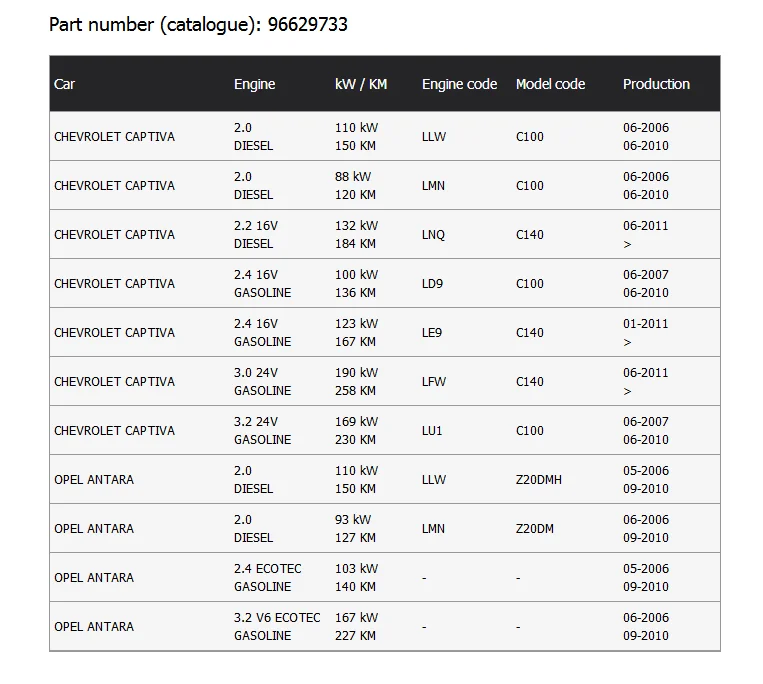 Part number (catalogue): 96629733

| Car | Engine | kW / KM | Engine code | Model code | Production |
|---|---|---|---|---|---|
| CHEVROLET CAPTIVA | 2.0 DIESEL | 110 kW 150 KM | LLW | C100 | 06-2006 06-2010 |
| CHEVROLET CAPTIVA | 2.0 DIESEL | 88 kW 120 KM | LMN | C100 | 06-2006 06-2010 |
| CHEVROLET CAPTIVA | 2.2 16V DIESEL | 132 kW 184 KM | LNQ | C140 | 06-2011 > |
| CHEVROLET CAPTIVA | 2.4 16V GASOLINE | 100 kW 136 KM | LD9 | C100 | 06-2007 06-2010 |
| CHEVROLET CAPTIVA | 2.4 16V GASOLINE | 123 kW 167 KM | LE9 | C140 | 01-2011 > |
| CHEVROLET CAPTIVA | 3.0 24V GASOLINE | 190 kW 258 KM | LFW | C140 | 06-2011 > |
| CHEVROLET CAPTIVA | 3.2 24V GASOLINE | 169 kW 230 KM | LU1 | C100 | 06-2007 06-2010 |
| OPEL ANTARA | 2.0 DIESEL | 110 kW 150 KM | LLW | Z20DMH | 05-2006 09-2010 |
| OPEL ANTARA | 2.0 DIESEL | 93 kW 127 KM | LMN | Z20DM | 06-2006 09-2010 |
| OPEL ANTARA | 2.4 ECOTEC GASOLINE | 103 kW 140 KM | - | - | 05-2006 09-2010 |
| OPEL ANTARA | 3.2 V6 ECOTEC GASOLINE | 167 kW 227 KM | - | - | 06-2006 09-2010 |